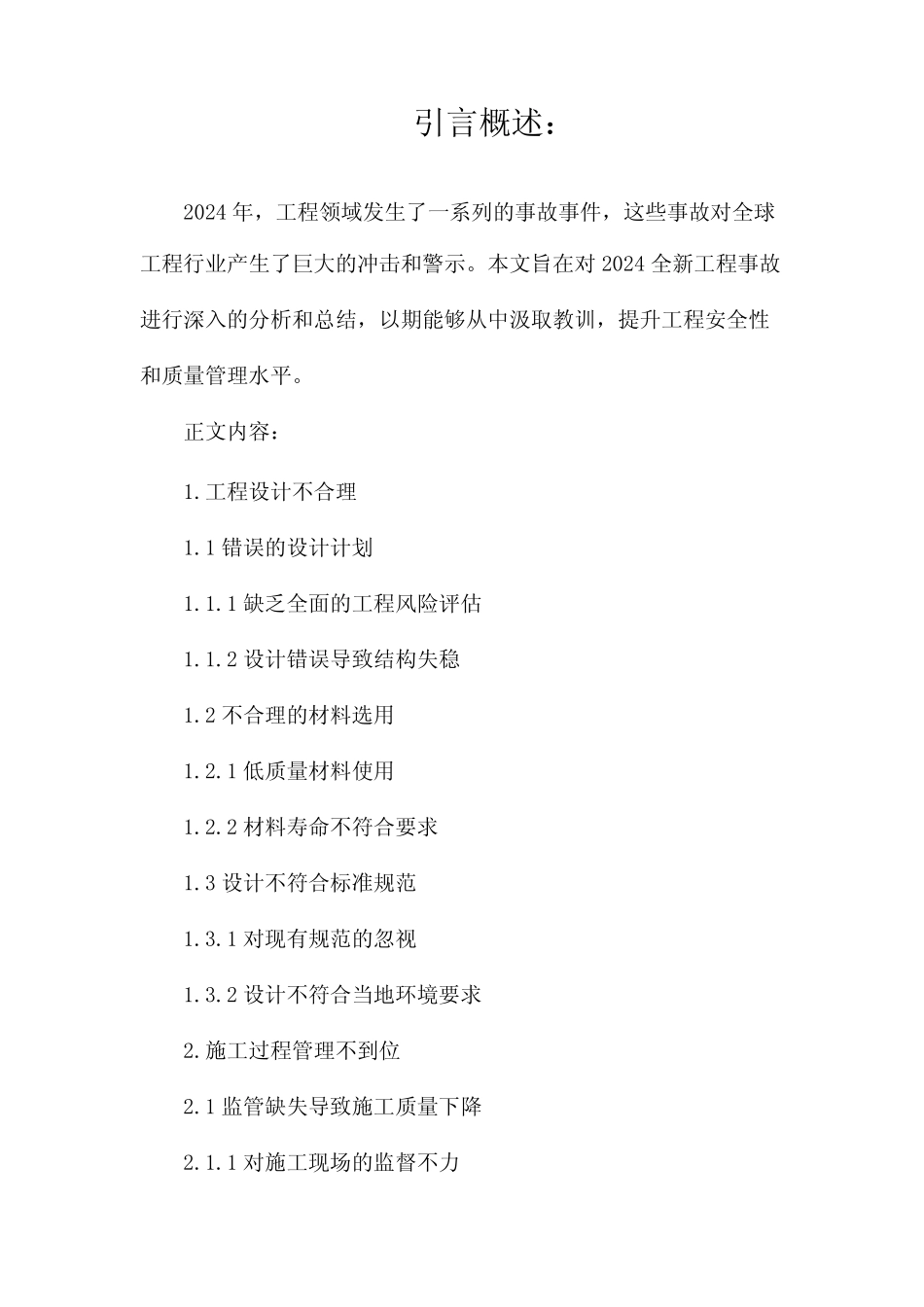 引言概述：

2024年，工程领域发生了一系列的事故事件，这些事故对全球工程行业产生了巨大的冲击和警示。本文旨在对2024全新工程事故进行深入的分析和总结，以期能够从中汲取教训，提升工程安全性和质量管理水平。

正文内容：

1.工程设计不合理

1.1错误的设计计划

1.1.1缺乏全面的工程风险评估

1.1.2设计错误导致结构失稳

1.2不合理的材料选用

1.2.1低质量材料使用

1.2.2材料寿命不符合要求

1.3设计不符合标准规范

1.3.1对现有规范的忽视

1.3.2设计不符合当地环境要求

2.施工过程管理不到位

2.1监管缺失导致施工质量下降

2.1.1对施工现场的监督不力